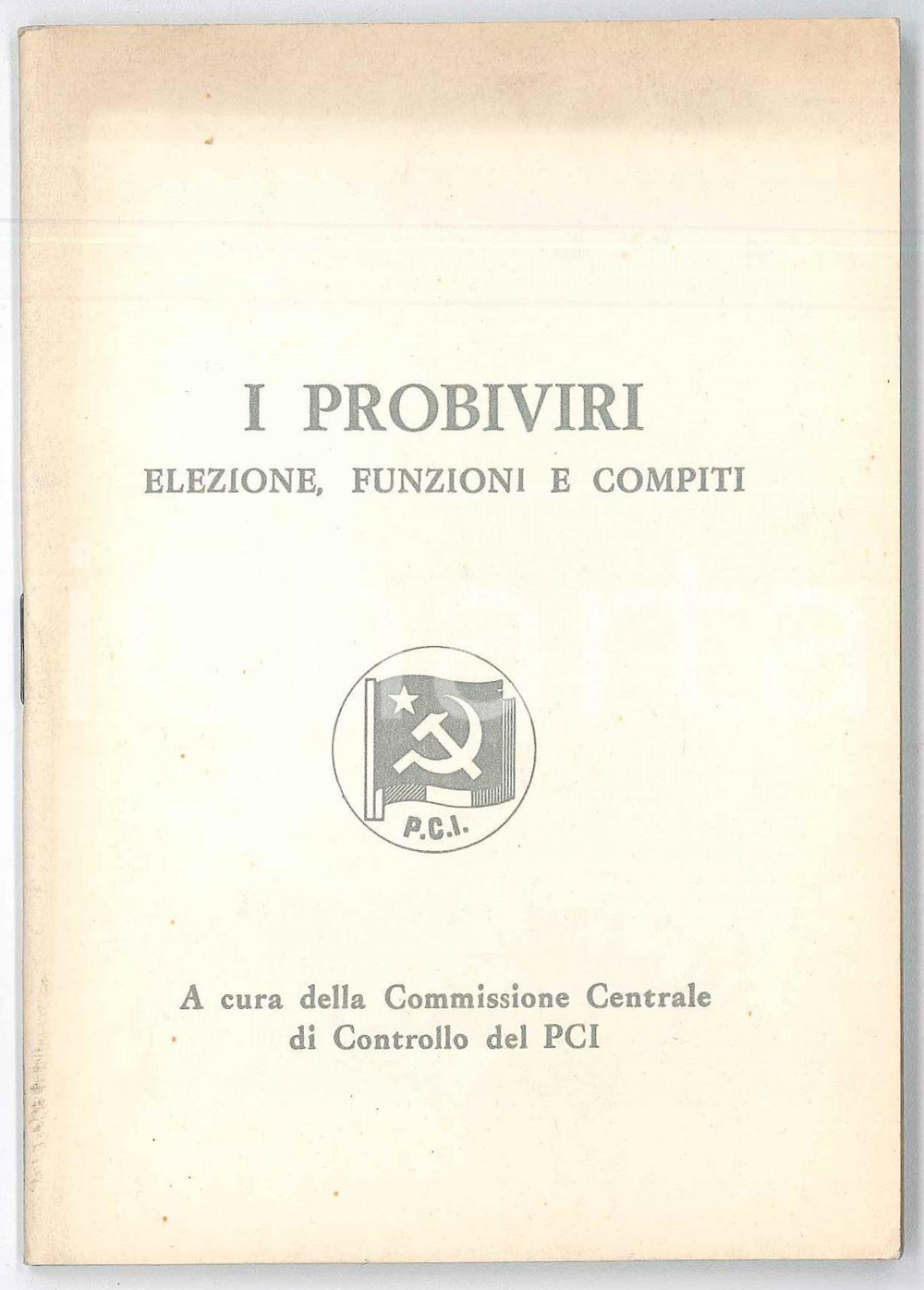 I PROBIVIRI
ELEZIONE, FUNZIONI E COMPITI

P.C.I.

A cura della Commissione Centrale di Controllo del PCI